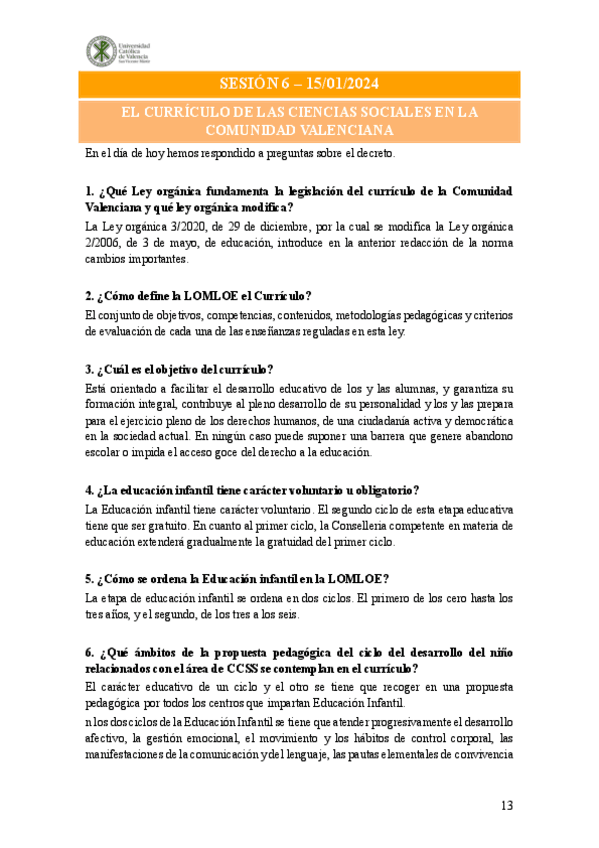 Universidad Católica de Valencia San Vicente Mártir

SESIÓN 6 – 15/01/2024

EL CURRÍCULO DE LAS CIENCIAS SOCIALES EN LA COMUNIDAD VALENCIANA

En el día de hoy hemos respondido a preguntas sobre el decreto.

1. ¿Qué Ley orgánica fundamenta la legislación del currículo de la Comunidad Valenciana y qué ley orgánica modifica?

La Ley orgánica 3/2020, de 29 de diciembre, por la cual se modifica la Ley orgánica 2/2006, de 3 de mayo, de educación, introduce en la anterior redacción de la norma cambios importantes.

2. ¿Cómo define la LOMLOE el Currículo?

El conjunto de objetivos, competencias, contenidos, metodologías pedagógicas y criterios de evaluación de cada una de las enseñanzas reguladas en esta ley.

3. ¿Cuál es el objetivo del currículo?

Está orientado a facilitar el desarrollo educativo de los y las alumnas, y garantiza su formación integral, contribuye al pleno desarrollo de su personalidad y los y las prepara para el ejercicio pleno de los derechos humanos, de una ciudadanía activa y democrática en la sociedad actual. En ningún caso puede suponer una barrera que genere abandono escolar o impida el acceso goce del derecho a la educación.

4. ¿La educación infantil tiene carácter voluntario u obligatorio?

La Educación infantil tiene carácter voluntario. El segundo ciclo de esta etapa educativa tiene que ser gratuito. En cuanto al primer ciclo, la Conselleria competente en materia de educación extenderá gradualmente la gratuidad del primer ciclo.

5. ¿Cómo se ordena la Educación infantil en la LOMLOE?

La etapa de educación infantil se ordena en dos ciclos. El primero de los cero hasta los tres años, y el segundo, de los tres a los seis.

6. ¿Qué ámbitos de la propuesta pedagógica del ciclo del desarrollo del niño relacionados con el área de CCSS se contemplan en el currículo?

El carácter educativo de un ciclo y el otro se tiene que recoger en una propuesta pedagógica por todos los centros que impartan Educación Infantil.

n los dos ciclos de la Educación Infantil se tiene que atender progresivamente el desarrollo afectivo, la gestión emocional, el movimiento y los hábitos de control corporal, las manifestaciones de la comunicación y del lenguaje, las pautas elementales de convivencia

13